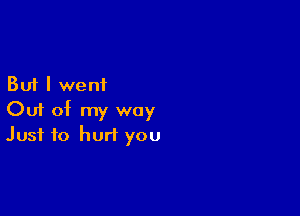 But I went
Out of my way
Just to hurt you